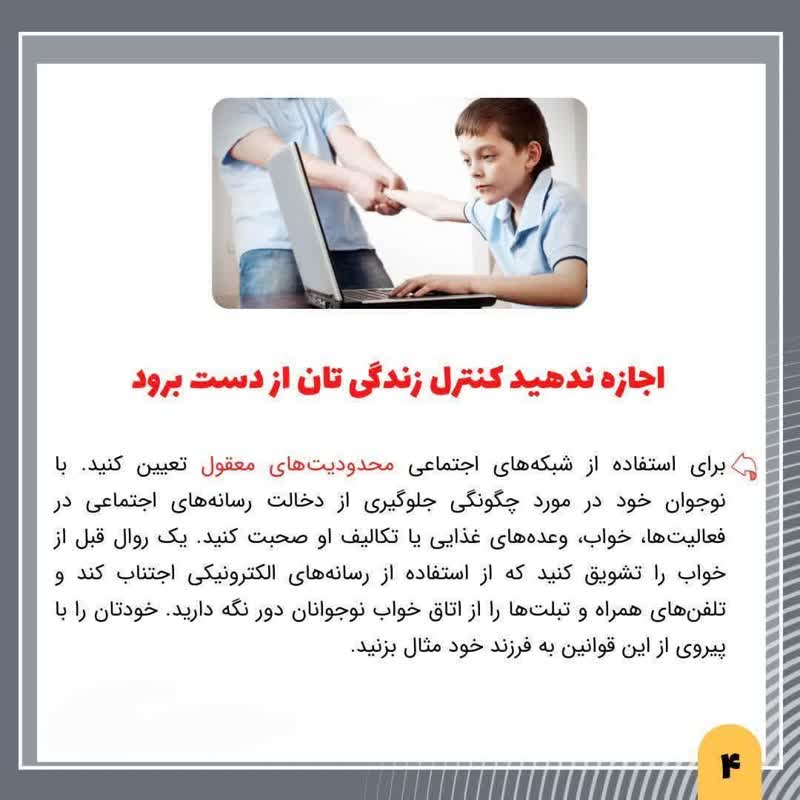 اجازه ندهید کنترل زندگی تان از دست برود

برای استفاده از شبکه‌های اجتماعی محدودیت‌های معقول تعیین کنید. با نوجوان خود در مورد چگونگی جلوگیری از دخالت رسانه‌های اجتماعی در فعالیت‌ها، خواب، وعده‌های غذایی یا تکالیف او صحبت کنید. یک روال قبل از خواب را تشویق کنید که از استفاده از رسانه‌های الکترونیکی اجتناب کند و تلفن‌های همراه و تبلت‌ها را از اتاق خواب نوجوانان دور نگه دارید. خودتان را با پیروی از این قوانین به فرزند خود مثال بزنید.

۴